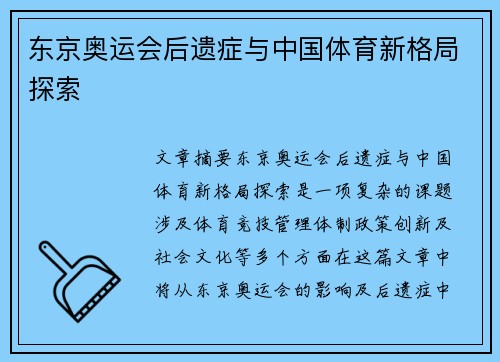 东京奥运会后遗症与中国体育新格局探索

文章摘要东京奥运会后遗症与中国体育新格局探索是一项复杂的课题涉及体育竞技管理体制政策创新及社会文化等多个方面在这篇文章中将从东京奥运会的影响及后遗症中